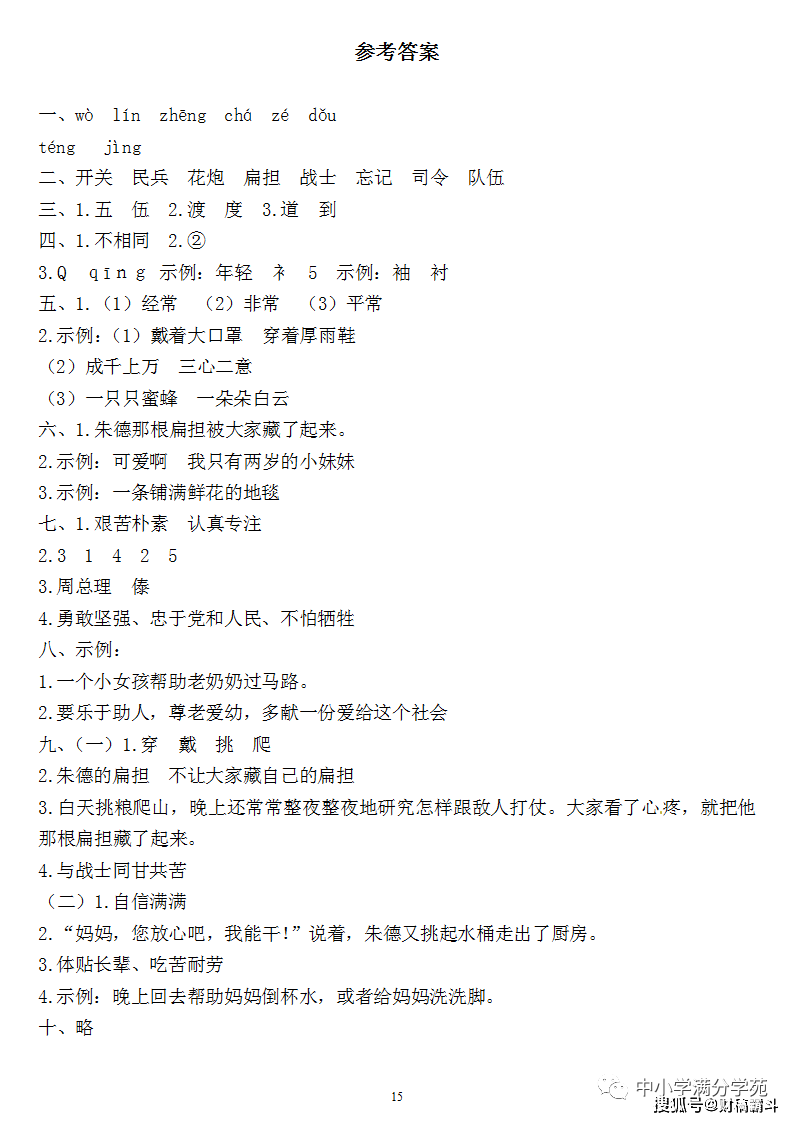 参考答案

一、wò lín zhēng chá zé dǒu

téng jìng

二、开关 民兵 花炮 扁担 战士 忘记 司令 队伍

三、1.五 伍 2.渡 度 3.道 到

四、1.不相同 2.②

3.Q qīng 示例：年轻 衤 5 示例：袖 衬

五、1.（1）经常 （2）非常 （3）平常

2.示例：（1）戴着大口罩 穿着厚雨鞋

（2）成千上万 三心二意

（3）一只只蜜蜂 一朵朵白云

六、1.朱德那根扁担被大家藏了起来。

2.示例：可爱啊 我只有两岁的小妹妹

3.示例：一条铺满鲜花的地毯

七、1.艰苦朴素 认真专注

2.3 1 4 2 5

3.周总理 傣

4.勇敢坚强、忠于党和人民、不怕牺牲

八、示例：

1.一个小女孩帮助老奶奶过马路。

2.要乐于助人，尊老爱幼，多献一份爱给这个社会

九、（一）1.穿 戴 挑 爬

2.朱德的扁担 不让大家藏自己的扁担

3.白天挑粮爬山，晚上还常常整夜整夜地研究怎样跟敌人打仗。大家看了心疼，就把他那根扁担藏了起来。

4.与战士同甘共苦

（二）1.自信满满

2."妈妈，您放心吧，我能干!"说着，朱德又挑起水桶走出了厨房。

3.体贴长辈、吃苦耐劳

4.示例：晚上回去帮助妈妈倒杯水，或者给妈妈洗洗脚。

十、略

15

中小学满分学苑

搜狐号@财稿霸斗